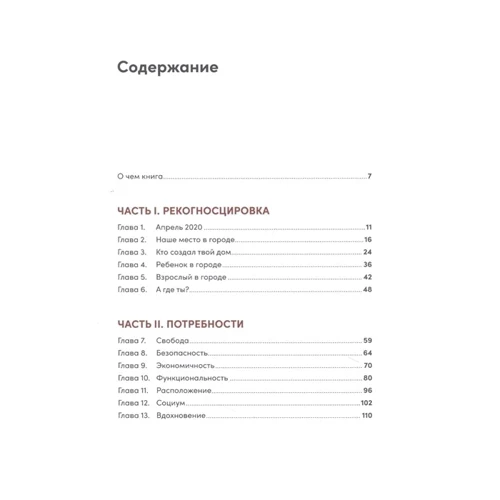 Содержание

О чем книга 7

ЧАСТЬ I. РЕКОГНОСЦИРОВКА

Глава 1. Апрель 2020 11
Глава 2. Наше место в городе 16
Глава 3. Кто создал твой дом 24
Глава 4. Ребенок в городе 36
Глава 5. Взрослый в городе 42
Глава 6. А где ты? 48

ЧАСТЬ II. ПОТРЕБНОСТИ

Глава 7. Свобода 59
Глава 8. Безопасность 64
Глава 9. Экономичность 70
Глава 10. Функциональность 80
Глава 11. Расположение 96
Глава 12. Социум 102
Глава 13. Вдохновение 110